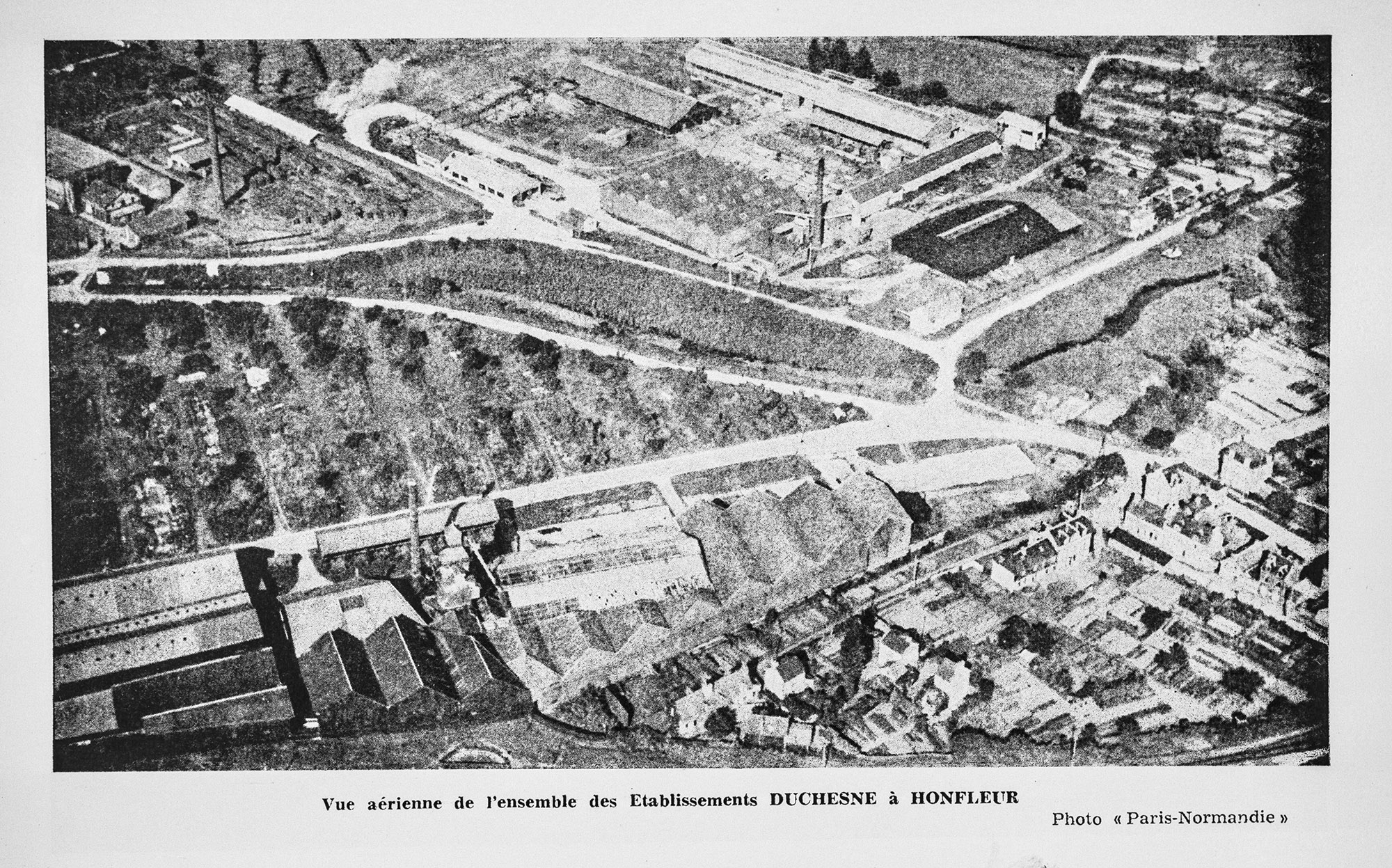 Vue aérienne de l'ensemble des Etablissements DUCHESNE à HONFLEUR

Photo « Paris-Normandie »